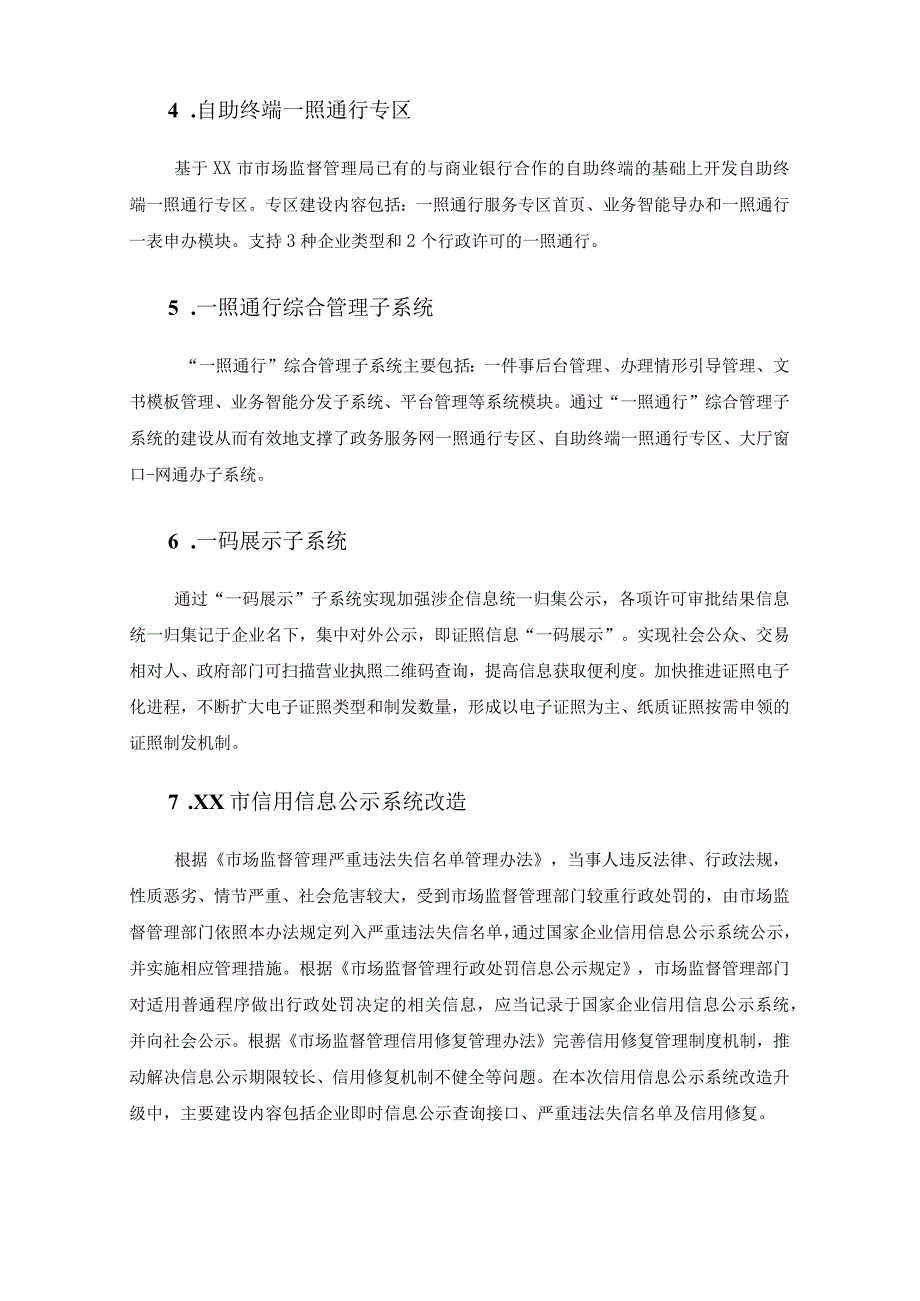 4 .自助终端一照通行专区

基于XX市市场监督管理局已有的与商业银行合作的自助终端的基础上开发自助终端一照通行专区。专区建设内容包括：一照通行服务专区首页、业务智能导办和一照通行一表申办模块。支持3种企业类型和2个行政许可的一照通行。

5 .一照通行综合管理子系统

“一照通行”综合管理子系统主要包括：一件事后台管理、办理情形引导管理、文书模板管理、业务智能分发子系统、平台管理等系统模块。通过“一照通行”综合管理子系统的建设从而有效地支撑了政务服务网一照通行专区、自助终端一照通行专区、大厅窗口-网通办子系统。

6 .一码展示子系统

通过“一码展示”子系统实现加强涉企信息统一归集公示，各项许可审批结果信息统一归集记于企业名下，集中对外公示，即证照信息“一码展示”。实现社会公众、交易相对人、政府部门可扫描营业执照二维码查询，提高信息获取便利度。加快推进证照电子化进程，不断扩大电子证照类型和制发数量，形成以电子证照为主、纸质证照按需申领的证照制发机制。

7 .XX市信用信息公示系统改造

根据《市场监督管理严重违法失信名单管理办法》，当事人违反法律、行政法规，性质恶劣、情节严重、社会危害较大，受到市场监督管理部门较重行政处罚的，由市场监督管理部门依照本办法规定列入严重违法失信名单，通过国家企业信用信息公示系统公示，并实施相应管理措施。根据《市场监督管理行政处罚信息公示规定》，市场监督管理部门对适用普通程序做出行政处罚决定的相关信息，应当记录于国家企业信用信息公示系统，并向社会公示。根据《市场监督管理信用修复管理办法》完善信用修复管理制度机制，推动解决信息公示期限较长、信用修复机制不健全等问题。在本次信用信息公示系统改造升级中，主要建设内容包括企业即时信息公示查询接口、严重违法失信名单及信用修复。